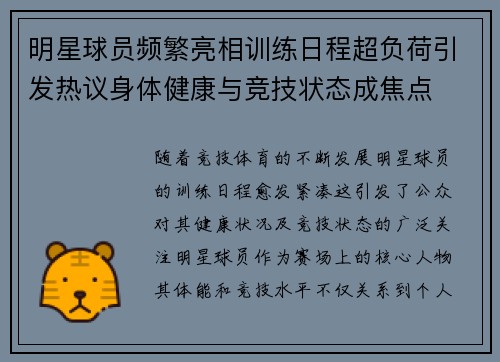 明星球员频繁亮相训练日程超负荷引发热议身体健康与竞技状态成焦点

随着竞技体育的不断发展明星球员的训练日程愈发紧凑这引发了公众对其健康状况及竞技状态的广泛关注明星球员作为赛场上的核心人物其体能和竞技水平不仅关系到个人